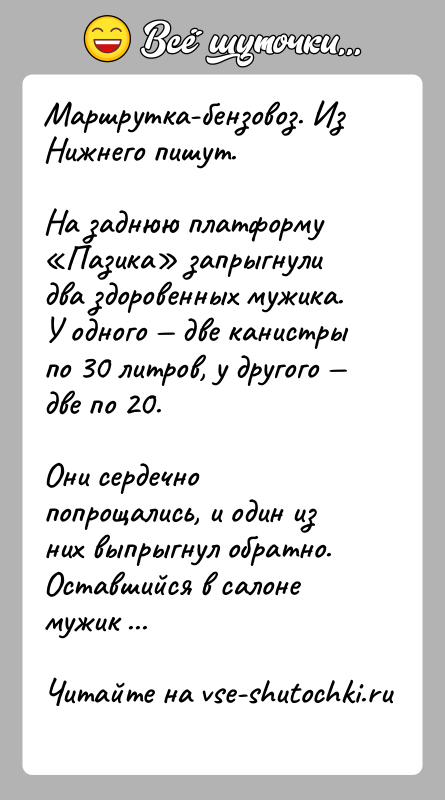 Всё шуточки...

Маршрутка-бензовоз. Из Нижнего пишут.

На заднюю платформу «Пазика» запрыгнули два здоровенных мужика. У одного — две канистры по 30 литров, у другого — две по 20.

Они сердечно попрощались, и один из них выпрыгнул обратно. Оставшийся в салоне мужик ...

Читайте на vse-shutochki.ru